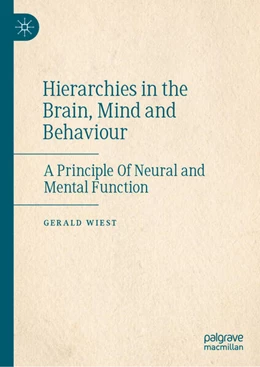 Hierarchies in the Brain, Mind and Behaviour

A Principle Of Neural and Mental Function

GERALD WIEST

palgrave macmillan